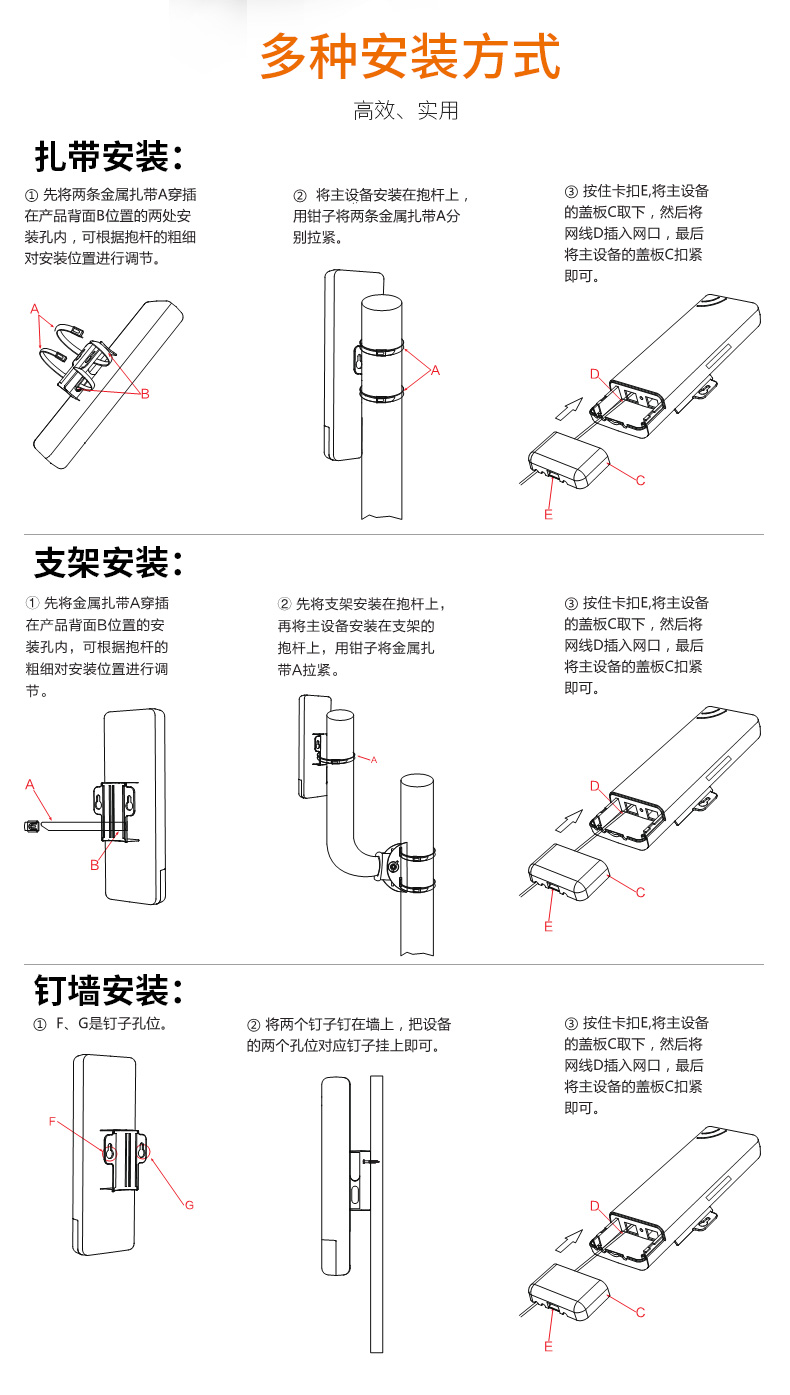 多种安装方式

高效、实用

扎带安装：

① 先将两条金属扎带A穿插在产品背面B位置的两处安装孔内，可根据抱杆的粗细对安装位置进行调节。

A

B

② 将主设备安装在抱杆上，用钳子将两条金属扎带A分别拉紧。

A

③ 按住卡扣E,将主设备的盖板C取下，然后将网线D插入网口，最后将主设备的盖板C扣紧即可。

D

C

E

支架安装：

① 先将金属扎带A穿插在产品背面B位置的安装孔内，可根据抱杆的粗细对安装位置进行调节。

A

B

② 先将支架安装在抱杆上，再将主设备安装在支架的抱杆上，用钳子将金属扎带A拉紧。

A

③ 按住卡扣E,将主设备的盖板C取下，然后将网线D插入网口，最后将主设备的盖板C扣紧即可。

D

C

E

钉墙安装：

① F、G是钉子孔位。

F

G

② 将两个钉子钉在墙上，把设备的两个孔位对应钉子挂上即可。

③ 按住卡扣E,将主设备的盖板C取下，然后将网线D插入网口，最后将主设备的盖板C扣紧即可。

D

C

E